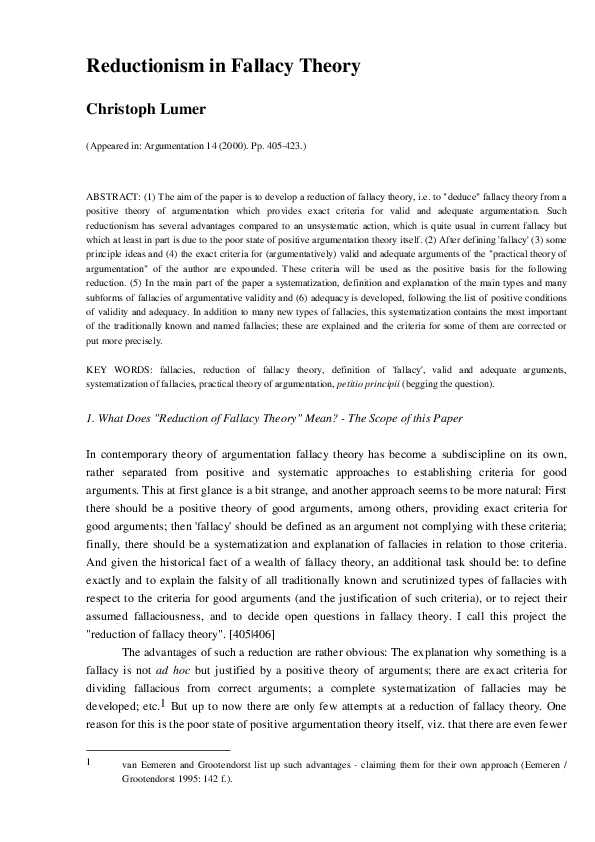 Reductionism in Fallacy Theory

Christoph Lumer

(Appeared in: Argumentation 14 (2000). Pp. 405-423.)

ABSTRACT: (1) The aim of the paper is to develop a reduction of fallacy theory, i.e. to "deduce" fallacy theory from a positive theory of argumentation which provides exact criteria for valid and adequate argumentation. Such reductionism has several advantages compared to an unsystematic action, which is quite usual in current fallacy but which at least in part is due to the poor state of positive argumentation theory itself. (2) After defining 'fallacy' (3) some principle ideas and (4) the exact criteria for (argumentatively) valid and adequate arguments of the "practical theory of argumentation" of the author are expounded. These criteria will be used as the positive basis for the following reduction. (5) In the main part of the paper a systematization, definition and explanation of the main types and many subforms of fallacies of argumentative validity and (6) adequacy is developed, following the list of positive conditions of validity and adequacy. In addition to many new types of fallacies, this systematization contains the most important of the traditionally known and named fallacies; these are explained and the criteria for some of them are corrected or put more precisely.

KEY WORDS: fallacies, reduction of fallacy theory, definition of 'fallacy', valid and adequate arguments, systematization of fallacies, practical theory of argumentation, petitio principii (begging the question).

1. What Does "Reduction of Fallacy Theory" Mean? - The Scope of this Paper

In contemporary theory of argumentation fallacy theory has become a subdiscipline on its own, rather separated from positive and systematic approaches to establishing criteria for good arguments. This at first glance is a bit strange, and another approach seems to be more natural: First there should be a positive theory of good arguments, among others, providing exact criteria for good arguments; then 'fallacy' should be defined as an argument not complying with these criteria; finally, there should be a systematization and explanation of fallacies in relation to those criteria. And given the historical fact of a wealth of fallacy theory, an additional task should be: to define exactly and to explain the falsity of all traditionally known and scrutinized types of fallacies with respect to the criteria for good arguments (and the justification of such criteria), or to reject their assumed fallaciousness, and to decide open questions in fallacy theory. I call this project the "reduction of fallacy theory". [405|406]

The advantages of such a reduction are rather obvious: The explanation why something is a fallacy is not ad hoc but justified by a positive theory of arguments; there are exact criteria for dividing fallacious from correct arguments; a complete systematization of fallacies may be developed; etc.$^1$ But up to now there are only few attempts at a reduction of fallacy theory. One reason for this is the poor state of positive argumentation theory itself, viz. that there are even fewer

1 van Eemeren and Grootendorst list up such advantages - claiming them for their own approach (Eemeren / Grootendorst 1995: 142 f.).